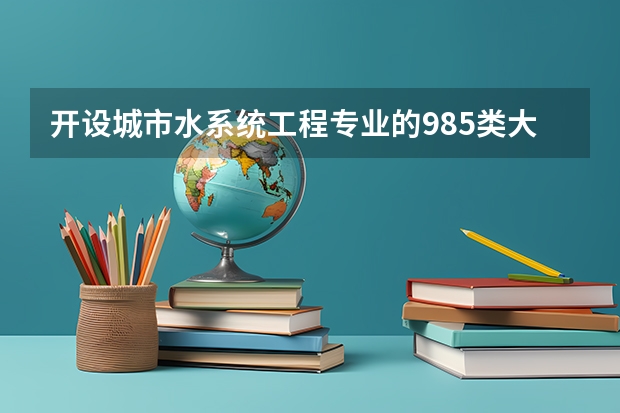 开设城市水系统工程专业的985类大